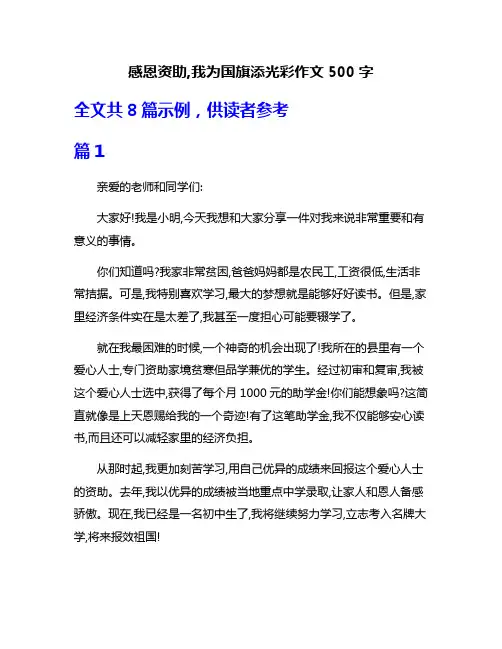 感恩资助,我为国旗添光彩作文 500 字

全文共 8 篇示例，供读者参考

篇 1

亲爱的老师和同学们:

大家好!我是小明,今天我想和大家分享一件对我来说非常重要和有意义的事情。

你们知道吗?我家非常贫困,爸爸妈妈都是农民工,工资很低,生活非常拮据。可是,我特别喜欢学习,最大的梦想就是能够好好读书。但是,家里经济条件实在是太差了,我甚至一度担心可能要辍学了。

就在我最困难的时候,一个神奇的机会出现了!我所在的县里有一个爱心人士,专门资助家境贫寒但品学兼优的学生。经过初审和复审,我被这个爱心人士选中,获得了每个月 1000 元的助学金!你们能想象吗?这简直就像是上天恩赐给我的一个奇迹!有了这笔助学金,我不仅能够安心读书,而且还可以减轻家里的经济负担。

从那时起,我更加刻苦学习,用自己优异的成绩来回报这个爱心人士的资助。去年,我以优异的成绩被当地重点中学录取,让家人和恩人备感骄傲。现在,我已经是一名初中生了,我将继续努力学习,立志考入名牌大学,将来报效祖国!